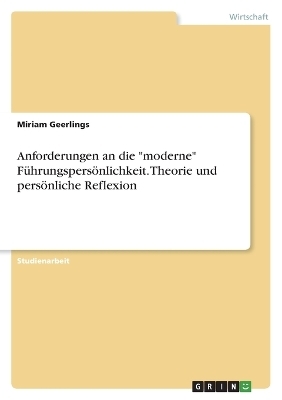 Wirtschaft

Miriam Geerlings

Anforderungen an die "moderne" Führungspersönlichkeit. Theorie und persönliche Reflexion

Studienarbeit

GRIN